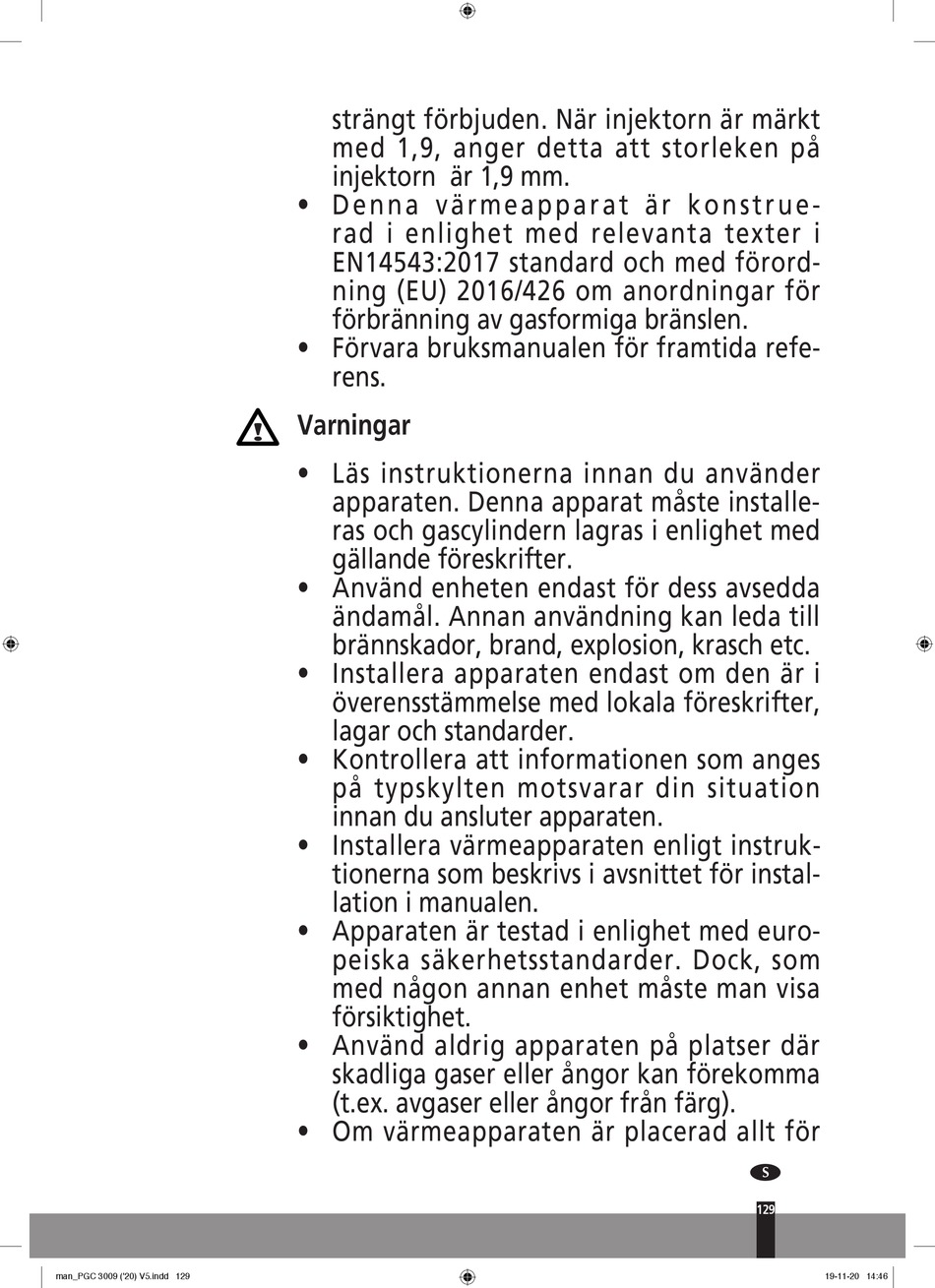 strängt förbjuden. När injektorn är märkt med 1,9, anger detta att storleken på injektorn är 1,9 mm.

• Denna värmeapparat är konstruerad i enlighet med relevanta texter i EN14543:2017 standard och med förordning (EU) 2016/426 om anordningar för förbränning av gasformiga bränslen.

• Förvara bruksmanualen för framtida referens.

Varningar

• Läs instruktionerna innan du använder apparaten. Denna apparat måste installeras och gascylindern lagras i enlighet med gällande föreskrifter.

• Använd enheten endast för dess avsedda ändamål. Annan användning kan leda till brännskador, brand, explosion, krasch etc.

• Installera apparaten endast om den är i överensstämmelse med lokala föreskrifter, lagar och standarder.

• Kontrollera att informationen som anges på typskylten motsvarar din situation innan du ansluter apparaten.

• Installera värmeapparaten enligt instruktionerna som beskrivs i avsnittet för installation i manualen.

• Apparaten är testad i enlighet med europeiska säkerhetsstandarder. Dock, som med någon annan enhet måste man visa försiktighet.

• Använd aldrig apparaten på platser där skadliga gaser eller ångor kan förekomma (t.ex. avgaser eller ångor från färg).

• Om värmeapparaten är placerad allt för

S

129

man_PGC 3009 ('20) V5.indd 129

19-11-20 14:46